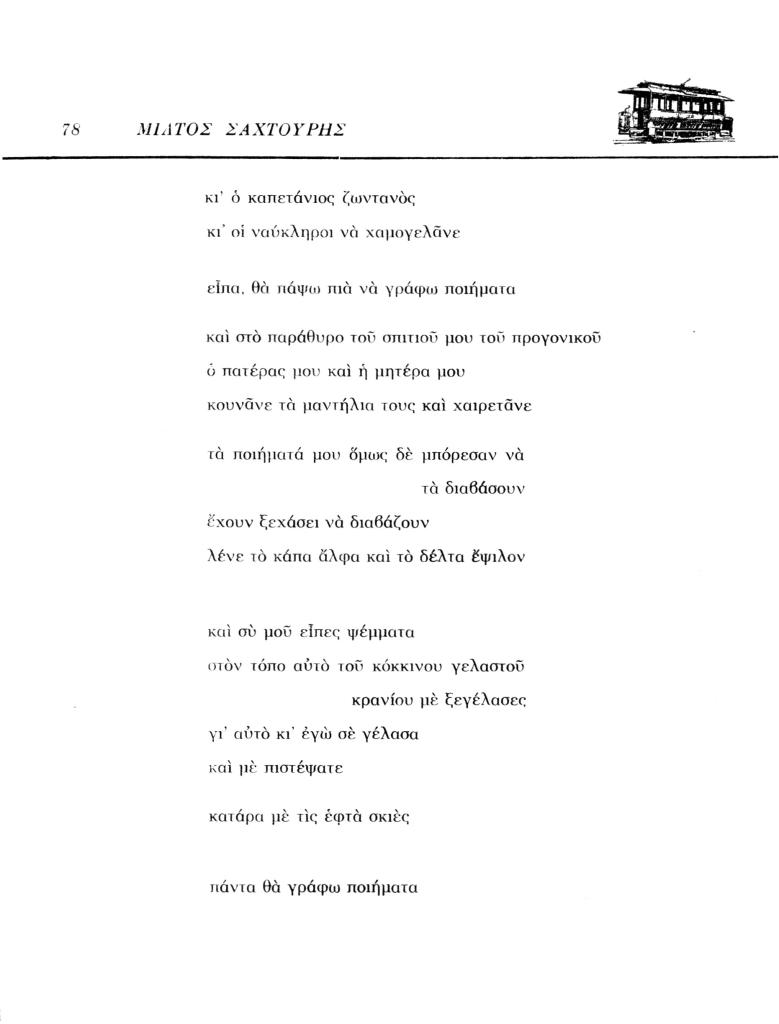 78 ΜΙΛΤΟΣ ΣΑΧΤΟΥΡΗΣ

κι' ὁ καπετάνιος ζωντανὸς
κι' οἱ ναύκληροι νὰ χαμογελᾶνε

εἶπα, θὰ πάψω πιὰ νὰ γράφω ποιήματα

καὶ στὸ παράθυρο τοῦ σπιτιοῦ μου τοῦ προγονικοῦ
ὁ πατέρας μου καὶ ἡ μητέρα μου
κουνᾶνε τὰ μαντήλια τους καὶ χαιρετᾶνε

τὰ ποιήματά μου ὅμως δὲ μπόρεσαν νὰ
τὰ διαβάσουν
ἔχουν ξεχάσει νὰ διαβάζουν
λένε τὸ κάπα ἄλφα καὶ τὸ δέλτα ἔψιλον

καὶ σὺ μοῦ εἶπες ψέμματα
στὸν τόπο αὐτὸ τοῦ κόκκινου γελαστοῦ
κρανίου μὲ ξεγέλασες
γι' αὐτὸ κι' ἐγὼ σὲ γέλασα
καὶ μὲ πιστέψατε

κατάρα μὲ τὶς ἑφτὰ σκιὲς

πάντα θὰ γράφω ποιήματα